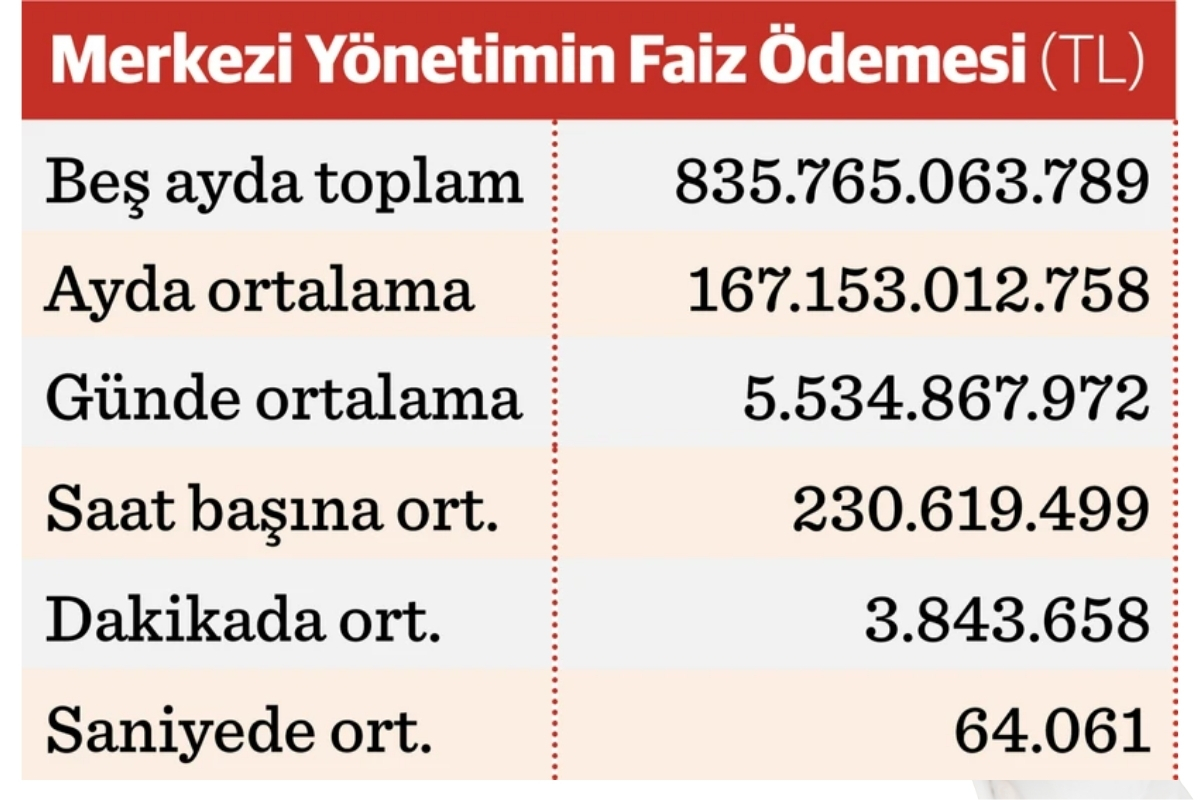 Merkezi Yönetimin Faiz Ödemesi (TL)

| | |
|---|---|
| Beş ayda toplam | 835.765.063.789 |
| Ayda ortalama | 167.153.012.758 |
| Günde ortalama | 5.534.867.972 |
| Saat başına ort. | 230.619.499 |
| Dakikada ort. | 3.843.658 |
| Saniyede ort. | 64.061 |